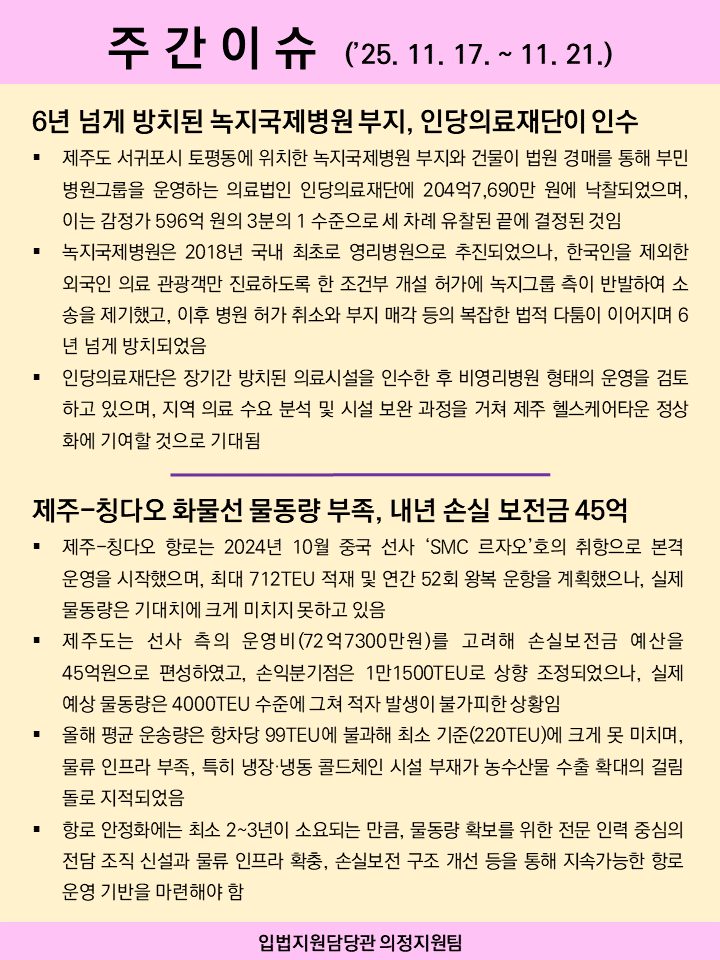 주 간 이 슈 ('25. 11. 17. ~ 11. 21.)

6년 넘게 방치된 녹지국제병원 부지, 인당의료재단이 인수

▪ 제주도 서귀포시 토평동에 위치한 녹지국제병원 부지와 건물이 법원 경매를 통해 부민병원그룹을 운영하는 의료법인 인당의료재단에 204억7,690만 원에 낙찰되었으며, 이는 감정가 596억 원의 3분의 1 수준으로 세 차례 유찰된 끝에 결정된 것임

▪ 녹지국제병원은 2018년 국내 최초로 영리병원으로 추진되었으나, 한국인을 제외한 외국인 의료 관광객만 진료하도록 한 조건부 개설 허가에 녹지그룹 측이 반발하여 소송을 제기했고, 이후 병원 허가 취소와 부지 매각 등의 복잡한 법적 다툼이 이어지며 6년 넘게 방치되었음

▪ 인당의료재단은 장기간 방치된 의료시설을 인수한 후 비영리병원 형태의 운영을 검토하고 있으며, 지역 의료 수요 분석 및 시설 보완 과정을 거쳐 제주 헬스케어타운 정상화에 기여할 것으로 기대됨

제주-칭다오 화물선 물동량 부족, 내년 손실 보전금 45억

▪ 제주-칭다오 항로는 2024년 10월 중국 선사 'SMC 르자오'호의 취항으로 본격 운영을 시작했으며, 최대 712TEU 적재 및 연간 52회 왕복 운항을 계획했으나, 실제 물동량은 기대치에 크게 미치지 못하고 있음

▪ 제주도는 선사 측의 운영비(72억7300만원)를 고려해 손실보전금 예산을 45억원으로 편성하였고, 손익분기점은 1만1500TEU로 상향 조정되었으나, 실제 예상 물동량은 4000TEU 수준에 그쳐 적자 발생이 불가피한 상황임

▪ 올해 평균 운송량은 항차당 99TEU에 불과해 최소 기준(220TEU)에 크게 못 미치며, 물류 인프라 부족, 특히 냉장·냉동 콜드체인 시설 부재가 농수산물 수출 확대의 걸림돌로 지적되었음

▪ 항로 안정화에는 최소 2~3년이 소요되는 만큼, 물동량 확보를 위한 전문 인력 중심의 전담 조직 신설과 물류 인프라 확충, 손실보전 구조 개선 등을 통해 지속가능한 항로 운영 기반을 마련해야 함

입법지원담당관 의정지원팀